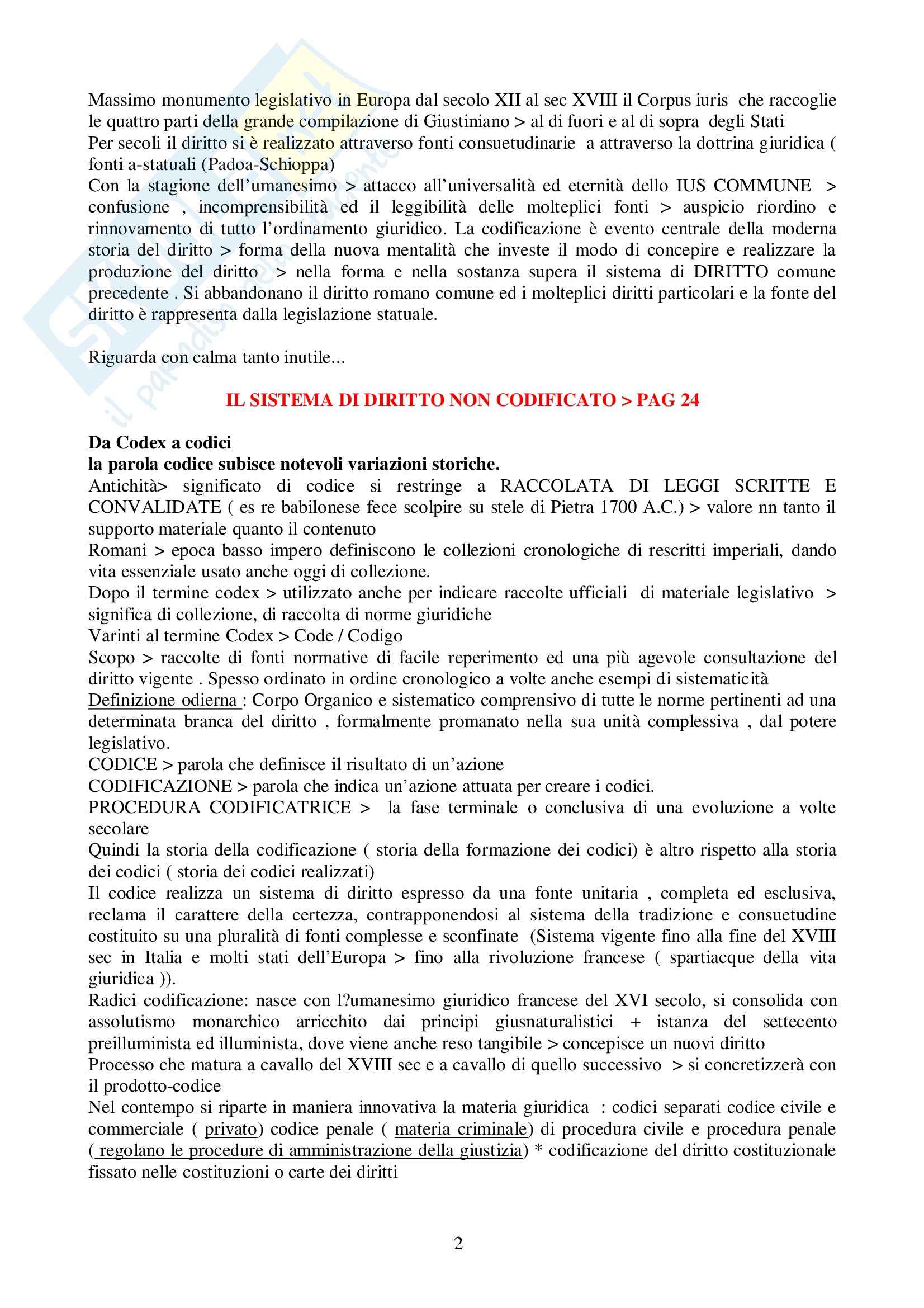 Massimo monumento legislativo in Europa dal secolo XII al sec XVIII il Corpus iuris che raccoglie le quattro parti della grande compilazione di Giustiniano > al di fuori e al di sopra degli Stati
Per secoli il diritto si è realizzato attraverso fonti consuetudinarie a attraverso la dottrina giuridica ( fonti a-statuali (Padoa-Schioppa)
Con la stagione dell'umanesimo > attacco all'universalità ed eternità dello IUS COMMUNE > confusione , incomprensibilità ed il leggibilità delle molteplici fonti > auspicio riordino e rinnovamento di tutto l'ordinamento giuridico. La codificazione è evento centrale della moderna storia del diritto > forma della nuova mentalità che investe il modo di concepire e realizzare la produzione del diritto > nella forma e nella sostanza supera il sistema di DIRITTO comune precedente . Si abbandonano il diritto romano comune ed i molteplici diritti particolari e la fonte del diritto è rappresenta dalla legislazione statuale.

Riguarda con calma tanto inutile...

IL SISTEMA DI DIRITTO NON CODIFICATO > PAG 24

Da Codex a codici
la parola codice subisce notevoli variazioni storiche.
Antichità> significato di codice si restringe a RACCOLATA DI LEGGI SCRITTE E CONVALIDATE ( es re babilonese fece scolpire su stele di Pietra 1700 A.C.) > valore nn tanto il supporto materiale quanto il contenuto
Romani > epoca basso impero definiscono le collezioni cronologiche di rescritti imperiali, dando vita essenziale usato anche oggi di collezione.
Dopo il termine codex > utilizzato anche per indicare raccolte ufficiali di materiale legislativo > significa di collezione, di raccolta di norme giuridiche
Varinti al termine Codex > Code / Codigo
Scopo > raccolte di fonti normative di facile reperimento ed una più agevole consultazione del diritto vigente . Spesso ordinato in ordine cronologico a volte anche esempi di sistematicità
Definizione odierna : Corpo Organico e sistematico comprensivo di tutte le norme pertinenti ad una determinata branca del diritto , formalmente promanato nella sua unità complessiva , dal potere legislativo.
CODICE > parola che definisce il risultato di un'azione
CODIFICAZIONE > parola che indica un'azione attuata per creare i codici.
PROCEDURA CODIFICATRICE > la fase terminale o conclusiva di una evoluzione a volte secolare
Quindi la storia della codificazione ( storia della formazione dei codici) è altro rispetto alla storia dei codici ( storia dei codici realizzati)
Il codice realizza un sistema di diritto espresso da una fonte unitaria , completa ed esclusiva, reclama il carattere della certezza, contrapponendosi al sistema della tradizione e consuetudine costituito su una pluralità di fonti complesse e sconfinate (Sistema vigente fino alla fine del XVIII sec in Italia e molti stati dell'Europa > fino alla rivoluzione francese ( spartiacque della vita giuridica )).
Radici codificazione: nasce con l?umanesimo giuridico francese del XVI secolo, si consolida con assolutismo monarchico arricchito dai principi giusnaturalistici + istanza del settecento preilluminista ed illuminista, dove viene anche reso tangibile > concepisce un nuovi diritto
Processo che matura a cavallo del XVIII sec e a cavallo di quello successivo > si concretizzerà con il prodotto-codice
Nel contempo si riparte in maniera innovativa la materia giuridica : codici separati codice civile e commerciale ( privato) codice penale ( materia criminale) di procedura civile e procedura penale ( regolano le procedure di amministrazione della giustizia) * codificazione del diritto costituzionale fissato nelle costituzioni o carte dei diritti

2